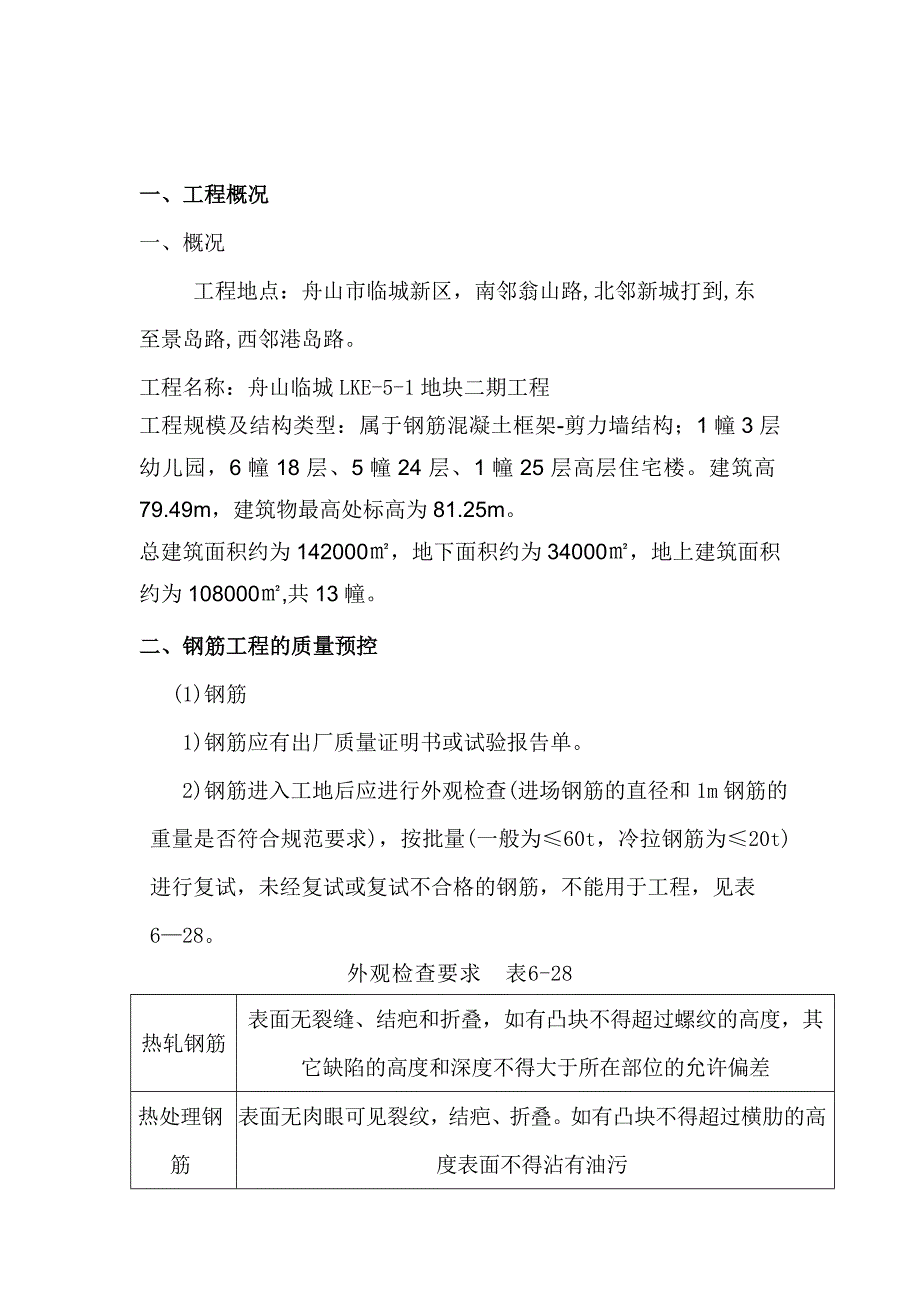 一、工程概况

一、概况

工程地点：舟山市临城新区，南邻翁山路,北邻新城打到,东至景岛路,西邻港岛路。

工程名称：舟山临城 LKE-5-1 地块二期工程
工程规模及结构类型：属于钢筋混凝土框架-剪力墙结构；1 幢 3 层幼儿园，6 幢 18 层、5 幢 24 层、1 幢 25 层高层住宅楼。建筑高 79.49m，建筑物最高处标高为 81.25m。
总建筑面积约为 142000㎡，地下面积约为 34000㎡，地上建筑面积约为 108000㎡,共 13 幢。

二、钢筋工程的质量预控

(1)钢筋

1)钢筋应有出厂质量证明书或试验报告单。

2)钢筋进入工地后应进行外观检查(进场钢筋的直径和 1m 钢筋的重量是否符合规范要求)，按批量(一般为≤60t，冷拉钢筋为≤20t)进行复试，未经复试或复试不合格的钢筋，不能用于工程，见表 6—28。

外观检查要求　表6-28

| 热轧钢筋 | 表面无裂缝、结疤和折叠，如有凸块不得超过螺纹的高度，其它缺陷的高度和深度不得大于所在部位的允许偏差 |
|---|---|
| 热处理钢筋 | 表面无肉眼可见裂纹，结疤、折叠。如有凸块不得超过横肋的高度表面不得沾有油污 |